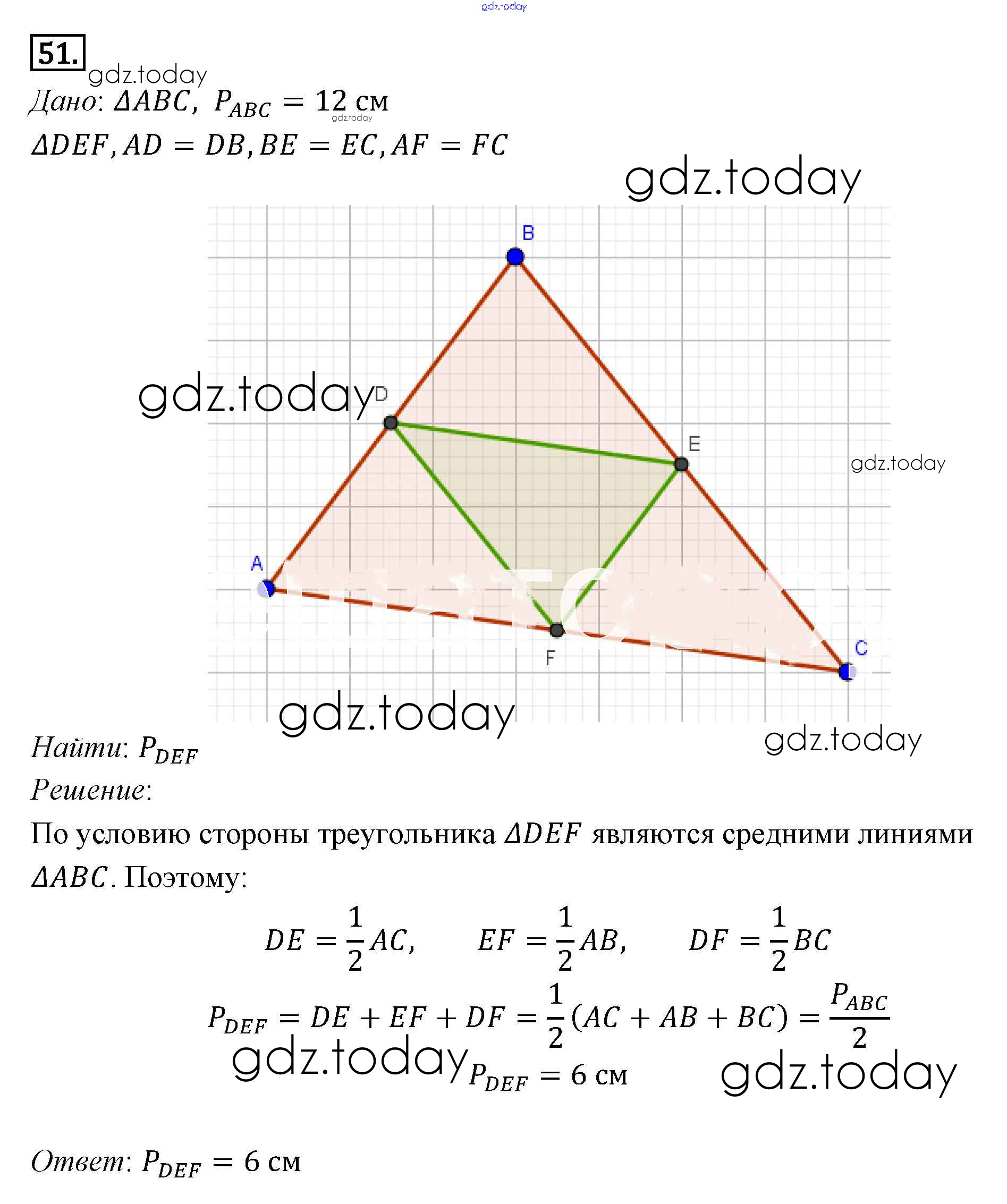 gdz.today

51.

gdz.today

Дано: $\Delta ABC$, $P_{ABC} = 12$ см

gdz.today

$\Delta DEF, AD = DB, BE = EC, AF = FC$

gdz.today

B

gdz.today D

E

gdz.today

A

F

C

gdz.today

gdz.today

Найти: $P_{DEF}$

Решение:

По условию стороны треугольника $\Delta DEF$ являются средними линиями $\Delta ABC$. Поэтому:

$DE = \frac{1}{2}AC, \quad EF = \frac{1}{2}AB, \quad DF = \frac{1}{2}BC$

$P_{DEF} = DE + EF + DF = \frac{1}{2}(AC + AB + BC) = \frac{P_{ABC}}{2}$

gdz.today $P_{DEF} = 6$ см gdz.today

Ответ: $P_{DEF} = 6$ см